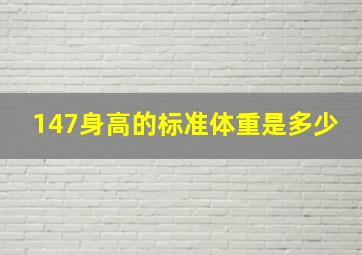 147身高的标准体重是多少